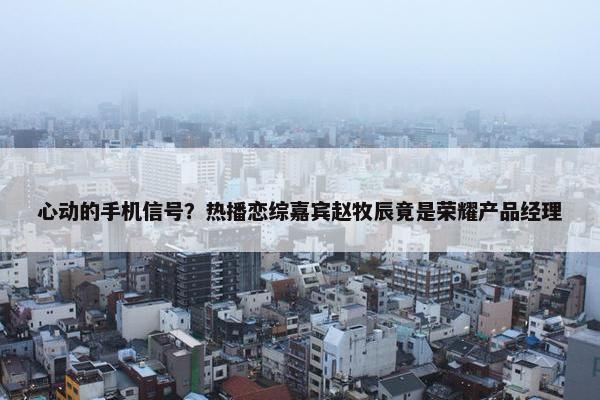 心动的手机信号？热播恋综嘉宾赵牧辰竟是荣耀产品经理